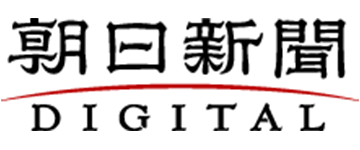 朝日新聞
DIGITAL